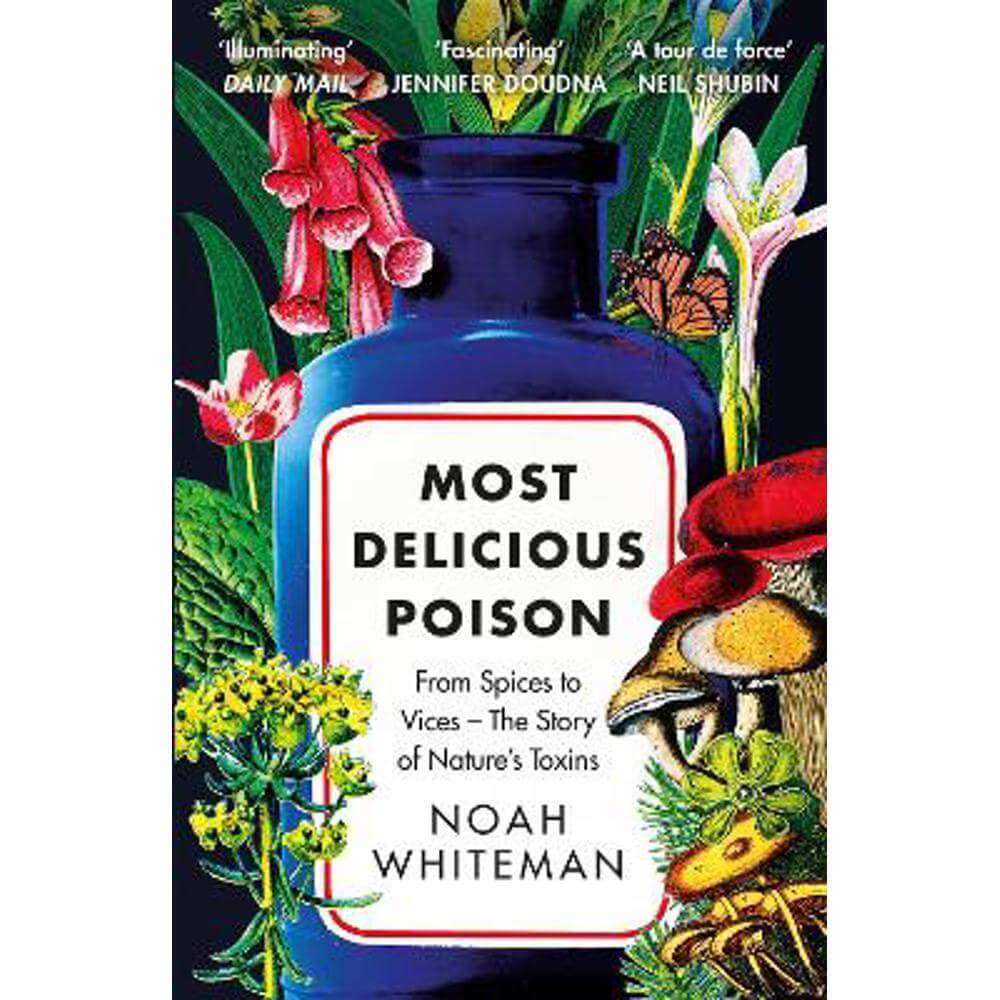 'Illuminating'
DAILY MAIL

'Fascinating'
JENNIFER DOUDNA

'A tour de force'
NEIL SHUBIN

MOST DELICIOUS POISON

From Spices to Vices – The Story of Nature's Toxins

NOAH WHITEMAN